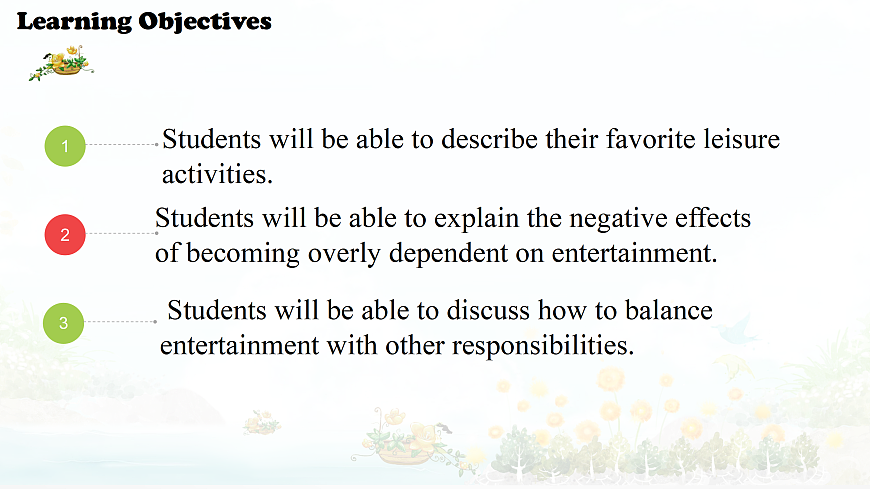 Learning Objectives

1 Students will be able to describe their favorite leisure activities.

2 Students will be able to explain the negative effects of becoming overly dependent on entertainment.

3 Students will be able to discuss how to balance entertainment with other responsibilities.